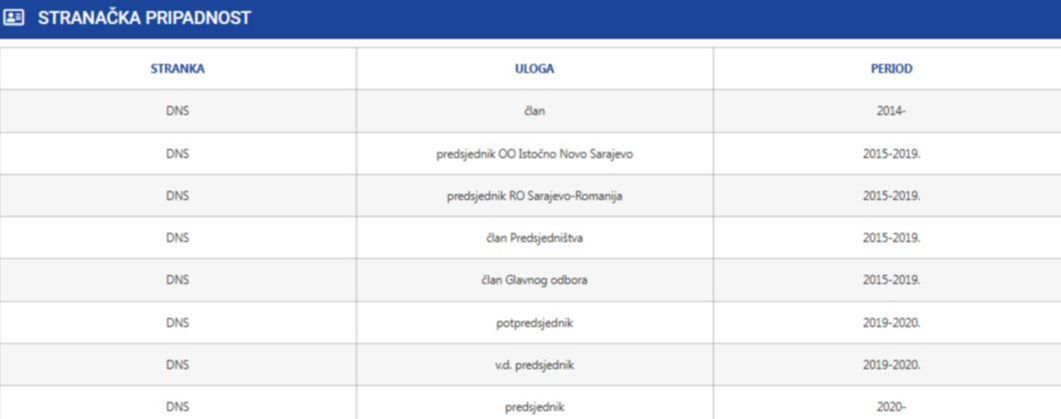 STRANAČKA PRIPADNOST

| STRANKA | ULOGA | PERIOD |
|---|---|---|
| DNS | član | 2014- |
| DNS | predsjednik OO Istočno Novo Sarajevo | 2015-2019. |
| DNS | predsjednik RO Sarajevo-Romanija | 2015-2019. |
| DNS | član Predsjedništva | 2015-2019. |
| DNS | član Glavnog odbora | 2015-2019. |
| DNS | potpredsjednik | 2019-2020. |
| DNS | v.d. predsjednik | 2019-2020. |
| DNS | predsjednik | 2020- |